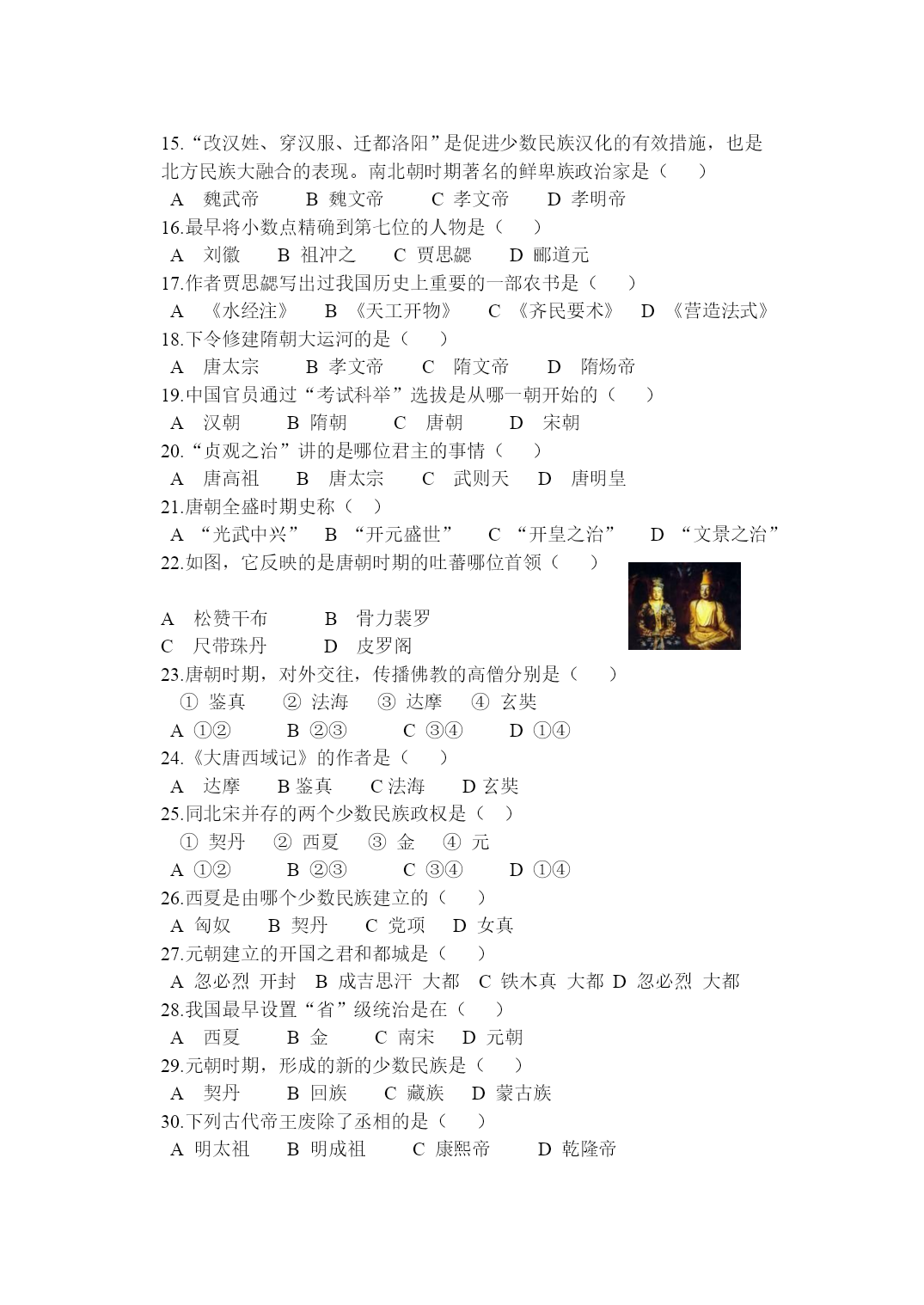 15.“改汉姓、穿汉服、迁都洛阳”是促进少数民族汉化的有效措施，也是北方民族大融合的表现。南北朝时期著名的鲜卑族政治家是（　　）

A　魏武帝　　B　魏文帝　　C　孝文帝　　D　孝明帝

16.最早将小数点精确到第七位的人物是（　　）

A　刘徽　　B　祖冲之　　C　贾思勰　　D　郦道元

17.作者贾思勰写出过我国历史上重要的一部农书是（　　）

A　《水经注》　B　《天工开物》　C　《齐民要术》　D　《营造法式》

18.下令修建隋朝大运河的是（　　）

A　唐太宗　　B　孝文帝　　C　隋文帝　　D　隋炀帝

19.中国官员通过“考试科举”选拔是从哪一朝开始的（　　）

A　汉朝　　B　隋朝　　C　唐朝　　D　宋朝

20.“贞观之治”讲的是哪位君主的事情（　　）

A　唐高祖　　B　唐太宗　　C　武则天　　D　唐明皇

21.唐朝全盛时期史称（　）

A　“光武中兴”　B　“开元盛世”　C　“开皇之治”　D　“文景之治”

22.如图，它反映的是唐朝时期的吐蕃哪位首领（　　）

A　松赞干布　　B　骨力裴罗

C　尺带珠丹　　D　皮罗阁

23.唐朝时期，对外交往，传播佛教的高僧分别是（　　）

①　鉴真　　②　法海　　③　达摩　　④　玄奘

A　①②　　B　②③　　C　③④　　D　①④

24.《大唐西域记》的作者是（　　）

A　达摩　　B 鉴真　　C 法海　　D 玄奘

25.同北宋并存的两个少数民族政权是（　）

①　契丹　　②　西夏　　③　金　　④　元

A　①②　　B　②③　　C　③④　　D　①④

26.西夏是由哪个少数民族建立的（　　）

A　匈奴　　B　契丹　　C　党项　　D　女真

27.元朝建立的开国之君和都城是（　　）

A　忽必烈　开封　B　成吉思汗　大都　C　铁木真　大都　D　忽必烈　大都

28.我国最早设置“省”级统治是在（　　）

A　西夏　　B　金　　C　南宋　　D　元朝

29.元朝时期，形成的新的少数民族是（　　）

A　契丹　　B　回族　　C　藏族　　D　蒙古族

30.下列古代帝王废除了丞相的是（　　）

A　明太祖　　B　明成祖　　C　康熙帝　　D　乾隆帝